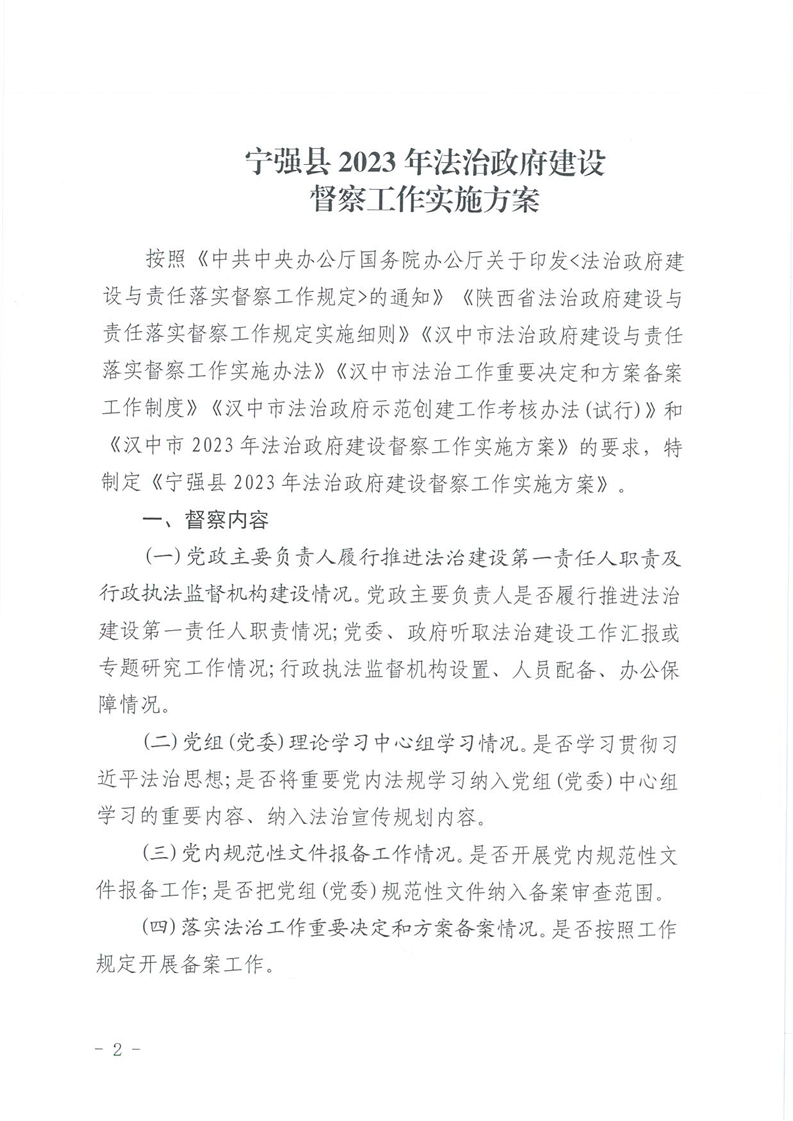 宁强县 2023 年法治政府建设
督察工作实施方案

按照《中共中央办公厅国务院办公厅关于印发<法治政府建设与责任落实督察工作规定>的通知》《陕西省法治政府建设与责任落实督察工作规定实施细则》《汉中市法治政府建设与责任落实督察工作实施办法》《汉中市法治工作重要决定和方案备案工作制度》《汉中市法治政府示范创建工作考核办法(试行)》和《汉中市 2023 年法治政府建设督察工作实施方案》的要求，特制定《宁强县 2023 年法治政府建设督察工作实施方案》。

一、督察内容

(一)党政主要负责人履行推进法治建设第一责任人职责及行政执法监督机构建设情况。党政主要负责人是否履行推进法治建设第一责任人职责情况;党委、政府听取法治建设工作汇报或专题研究工作情况;行政执法监督机构设置、人员配备、办公保障情况。

(二)党组(党委)理论学习中心组学习情况。是否学习贯彻习近平法治思想;是否将重要党内法规学习纳入党组(党委)中心组学习的重要内容、纳入法治宣传规划内容。

(三)党内规范性文件报备工作情况。是否开展党内规范性文件报备工作;是否把党组(党委)规范性文件纳入备案审查范围。

(四)落实法治工作重要决定和方案备案情况。是否按照工作规定开展备案工作。

- 2 -